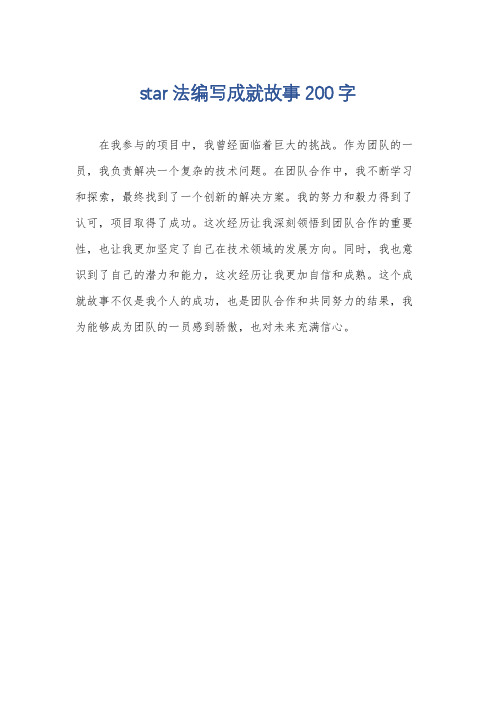 star 法编写成就故事 200 字

在我参与的项目中，我曾经面临着巨大的挑战。作为团队的一员，我负责解决一个复杂的技术问题。在团队合作中，我不断学习和探索，最终找到了一个创新的解决方案。我的努力和毅力得到了认可，项目取得了成功。这次经历让我深刻领悟到团队合作的重要性，也让我更加坚定了自己在技术领域的发展方向。同时，我也意识到了自己的潜力和能力，这次经历让我更加自信和成熟。这个成就故事不仅是我个人的成功，也是团队合作和共同努力的结果，我为能够成为团队的一员感到骄傲，也对未来充满信心。